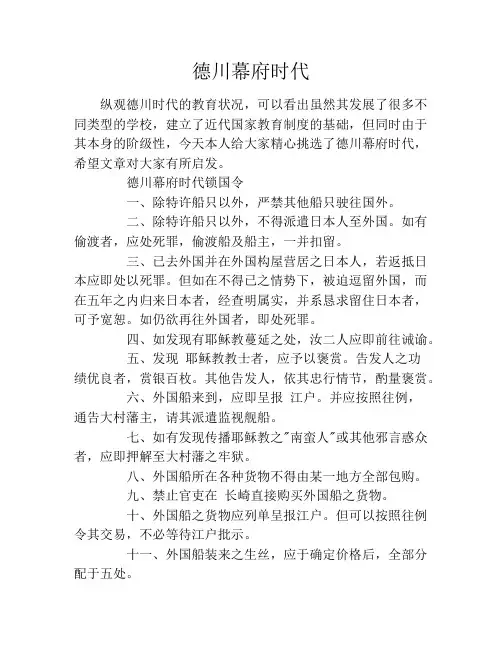 德川幕府时代

纵观德川时代的教育状况，可以看出虽然其发展了很多不同类型的学校，建立了近代国家教育制度的基础，但同时由于其本身的阶级性，今天本人给大家精心挑选了德川幕府时代，希望文章对大家有所启发。

德川幕府时代锁国令

一、除特许船只以外，严禁其他船只驶往国外。

二、除特许船只以外，不得派遣日本人至外国。如有偷渡者，应处死罪，偷渡船及船主，一并扣留。

三、已去外国并在外国构屋营居之日本人，若返抵日本应即处以死罪。但如在不得已之情势下，被迫逗留外国，而在五年之内归来日本者，经查明属实，并系恳求留住日本者，可予宽恕。如仍欲再往外国者，即处死罪。

四、如发现有耶稣教蔓延之处，汝二人应即前往诫谕。

五、发现 耶稣教教士者，应予以褒赏。告发人之功绩优良者，赏银百枚。其他告发人，依其忠行情节，酌量褒赏。

六、外国船来到，应即呈报 江户。并应按照往例，通告大村藩主，请其派遣监视舰船。

七、如有发现传播耶稣教之"南蛮人"或其他邪言惑众者，应即押解至大村藩之牢狱。

八、外国船所在各种货物不得由某一地方全部包购。

九、禁止官吏在 长崎直接购买外国船之货物。

十、外国船之货物应列单呈报江户。但可以按照往例令其交易，不必等待江户批示。

十一、外国船装来之生丝，应于确定价格后，全部分配于五处。